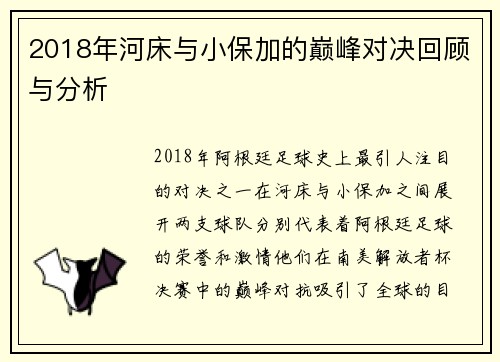 2018年河床与小保加的巅峰对决回顾与分析

2018年阿根廷足球史上最引人注目的对决之一在河床与小保加之间展开两支球队分别代表着阿根廷足球的荣誉和激情他们在南美解放者杯决赛中的巅峰对抗吸引了全球的目